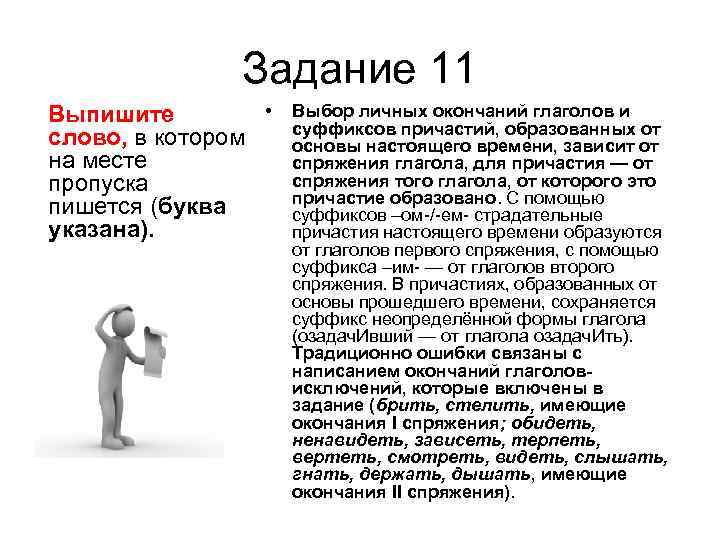 Задание 11

Выпишите слово, в котором на месте пропуска пишется (буква указана).

• Выбор личных окончаний глаголов и суффиксов причастий, образованных от основы настоящего времени, зависит от спряжения глагола, для причастия — от спряжения того глагола, от которого это причастие образовано. С помощью суффиксов –ом-/-ем- страдательные причастия настоящего времени образуются от глаголов первого спряжения, с помощью суффикса –им- — от глаголов второго спряжения. В причастиях, образованных от основы прошедшего времени, сохраняется суффикс неопределённой формы глагола (озадачИвший — от глагола озадачИть). Традиционно ошибки связаны с написанием окончаний глаголов-исключений, которые включены в задание (брить, стелить, имеющие окончания I спряжения; обидеть, ненавидеть, зависеть, терпеть, вертеть, смотреть, видеть, слышать, гнать, держать, дышать, имеющие окончания II спряжения).